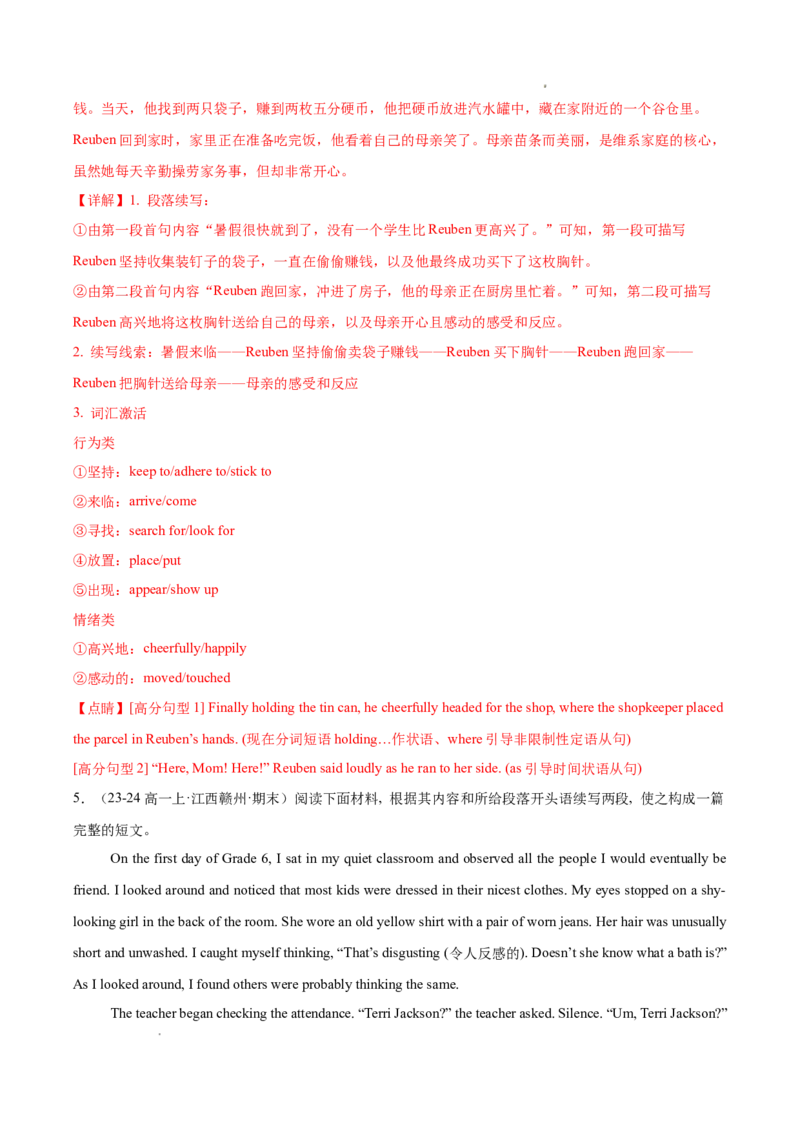 钱。当天，他找到两只袋子，赚到两枚五分硬币，他把硬币放进汽水罐中，藏在家附近的一个谷仓里。Reuben回到家时，家里正在准备吃完饭，他看着自己的母亲笑了。母亲苗条而美丽，是维系家庭的核心，虽然她每天辛勤操劳家务事，但却非常开心。

【详解】1. 段落续写：

①由第一段首句内容“暑假很快就到了，没有一个学生比Reuben更高兴了。”可知，第一段可描写Reuben坚持收集装钉子的袋子，一直在偷偷赚钱，以及他最终成功买下了这枚胸针。

②由第二段首句内容“Reuben跑回家，冲进了房子，他的母亲正在厨房里忙着。”可知，第二段可描写Reuben高兴地将这枚胸针送给自己的母亲，以及母亲开心且感动的感受和反应。

2. 续写线索：暑假来临——Reuben坚持偷偷卖袋子赚钱——Reuben买下胸针——Reuben跑回家——Reuben把胸针送给母亲——母亲的感受和反应

3. 词汇激活

行为类

①坚持：keep to/adhere to/stick to

②来临：arrive/come

③寻找：search for/look for

④放置：place/put

⑤出现：appear/show up

情绪类

①高兴地：cheerfully/happily

②感动的：moved/touched

【点睛】[高分句型1] Finally holding the tin can, he cheerfully headed for the shop, where the shopkeeper placed the parcel in Reuben's hands. (现在分词短语holding…作状语、where引导非限制性定语从句)

[高分句型2] "Here, Mom! Here!" Reuben said loudly as he ran to her side. (as引导时间状语从句)

5．（23-24高一上·江西赣州·期末）阅读下面材料，根据其内容和所给段落开头语续写两段，使之构成一篇完整的短文。

On the first day of Grade 6, I sat in my quiet classroom and observed all the people I would eventually be friend. I looked around and noticed that most kids were dressed in their nicest clothes. My eyes stopped on a shy-looking girl in the back of the room. She wore an old yellow shirt with a pair of worn jeans. Her hair was unusually short and unwashed. I caught myself thinking, "That's disgusting (令人反感的). Doesn't she know what a bath is?" As I looked around, I found others were probably thinking the same.

The teacher began checking the attendance. "Terri Jackson?" the teacher asked. Silence. "Um, Terri Jackson?"